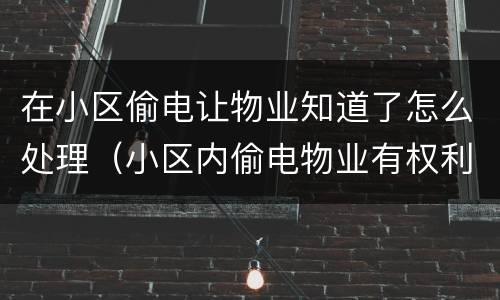 在小区偷电让物业知道了怎么处理（小区内偷电物业有权利